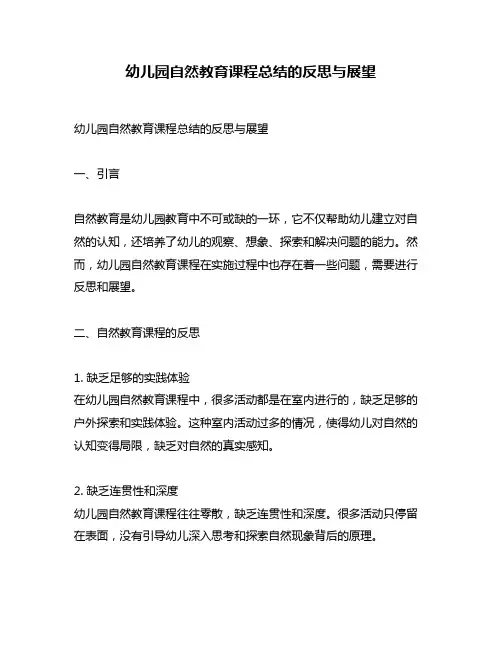 幼儿园自然教育课程总结的反思与展望

幼儿园自然教育课程总结的反思与展望

一、引言

自然教育是幼儿园教育中不可或缺的一环，它不仅帮助幼儿建立对自然的认知，还培养了幼儿的观察、想象、探索和解决问题的能力。然而，幼儿园自然教育课程在实施过程中也存在着一些问题，需要进行反思和展望。

二、自然教育课程的反思

1. 缺乏足够的实践体验
在幼儿园自然教育课程中，很多活动都是在室内进行的，缺乏足够的户外探索和实践体验。这种室内活动过多的情况，使得幼儿对自然的认知变得局限，缺乏对自然的真实感知。

2. 缺乏连贯性和深度
幼儿园自然教育课程往往零散，缺乏连贯性和深度。很多活动只停留在表面，没有引导幼儿深入思考和探索自然现象背后的原理。